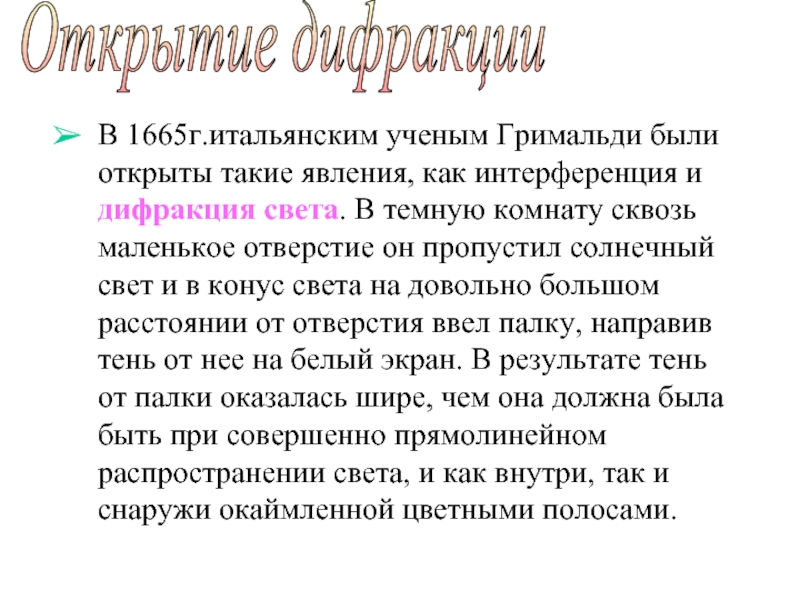 Открытие дифракции

➢ В 1665г.итальянским ученым Гримальди были открыты такие явления, как интерференция и дифракция света. В темную комнату сквозь маленькое отверстие он пропустил солнечный свет и в конус света на довольно большом расстоянии от отверстия ввел палку, направив тень от нее на белый экран. В результате тень от палки оказалась шире, чем она должна была быть при совершенно прямолинейном распространении света, и как внутри, так и снаружи окаймленной цветными полосами.